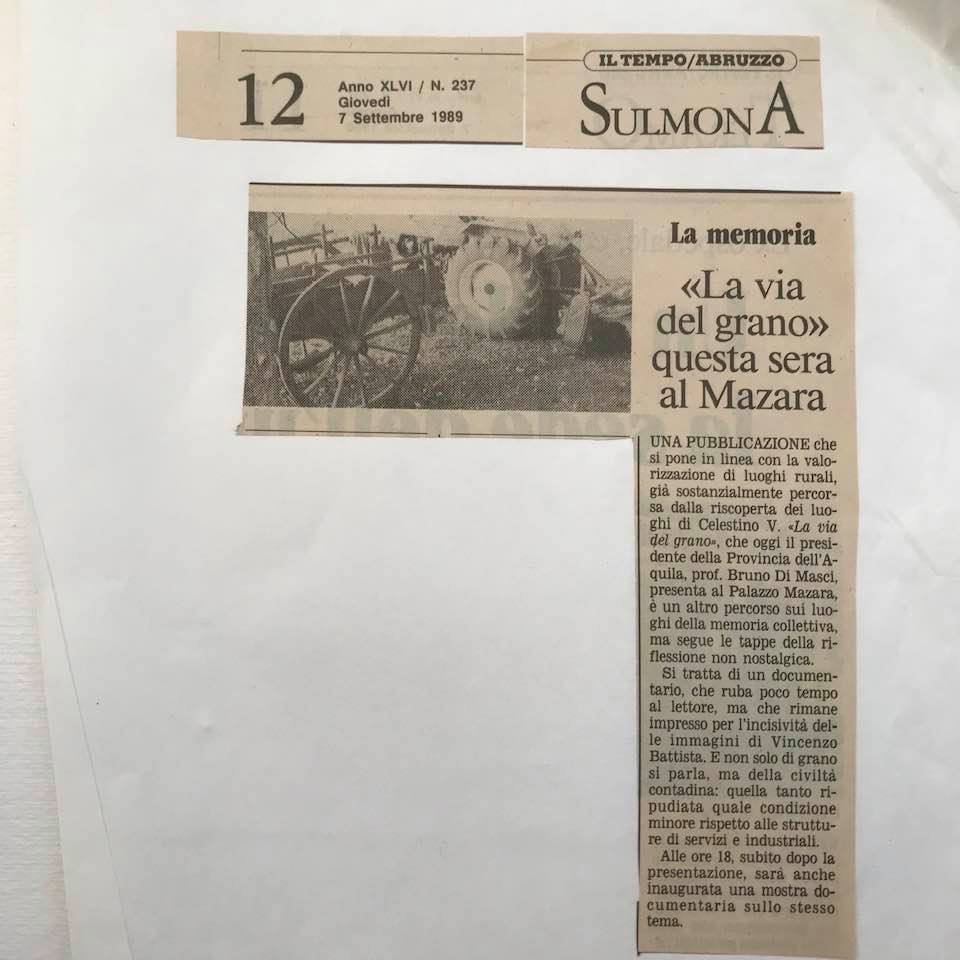 12 Anno XLVI / N. 237
Giovedì
7 Settembre 1989

IL TEMPO/ABRUZZO
SULMONA

La memoria

«La via del grano» questa sera al Mazara

UNA PUBBLICAZIONE che si pone in linea con la valorizzazione di luoghi rurali, già sostanzialmente percorsa dalla riscoperta dei luoghi di Celestino V. «La via del grano», che oggi il presidente della Provincia dell'Aquila, prof. Bruno Di Masci, presenta al Palazzo Mazara, è un altro percorso sui luoghi della memoria collettiva, ma segue le tappe della riflessione non nostalgica.

Si tratta di un documentario, che ruba poco tempo al lettore, ma che rimane impresso per l'incisività delle immagini di Vincenzo Battista. E non solo di grano si parla, ma della civiltà contadina: quella tanto ripudiata quale condizione minore rispetto alle strutture di servizi e industriali.

Alle ore 18, subito dopo la presentazione, sarà anche inaugurata una mostra documentaria sullo stesso tema.